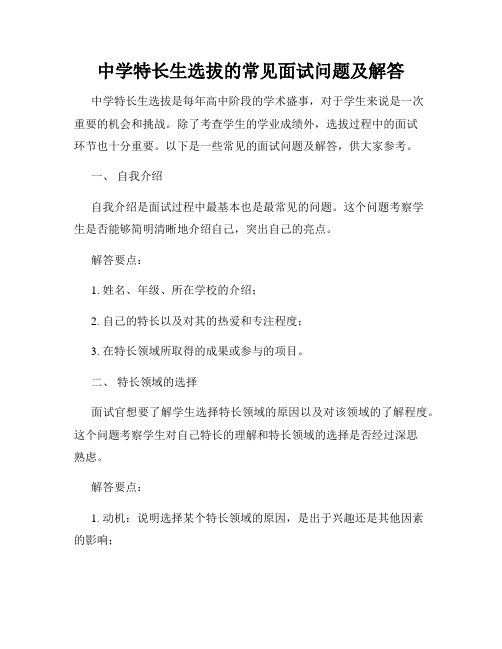 中学特长生选拔的常见面试问题及解答

中学特长生选拔是每年高中阶段的学术盛事，对于学生来说是一次重要的机会和挑战。除了考查学生的学业成绩外，选拔过程中的面试环节也十分重要。以下是一些常见的面试问题及解答，供大家参考。

一、 自我介绍

自我介绍是面试过程中最基本也是最常见的问题。这个问题考察学生是否能够简明清晰地介绍自己，突出自己的亮点。

解答要点：

1. 姓名、年级、所在学校的介绍；

2. 自己的特长以及对其的热爱和专注程度；

3. 在特长领域所取得的成果或参与的项目。

二、 特长领域的选择

面试官想要了解学生选择特长领域的原因以及对该领域的了解程度。这个问题考察学生对自己特长的理解和特长领域的选择是否经过深思熟虑。

解答要点：

1. 动机：说明选择某个特长领域的原因，是出于兴趣还是其他因素的影响；